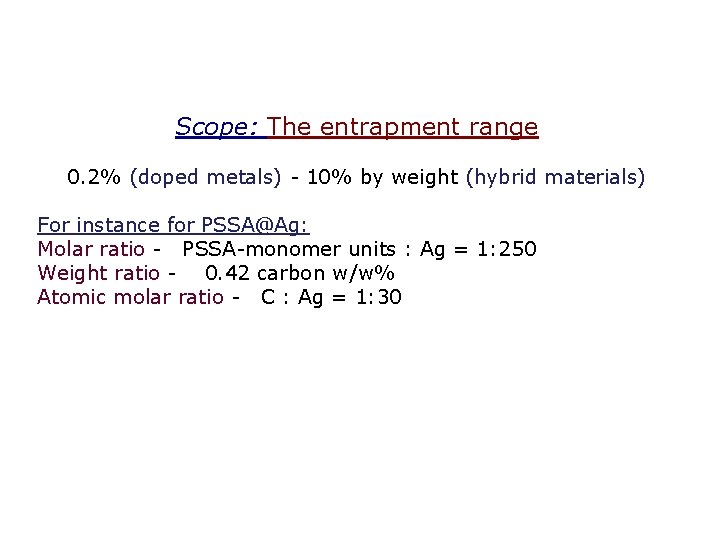 Scope: The entrapment range

0.2% (doped metals) - 10% by weight (hybrid materials)

For instance for PSSA@Ag:
Molar ratio - PSSA-monomer units : Ag = 1:250
Weight ratio - 0.42 carbon w/w%
Atomic molar ratio - C : Ag = 1:30